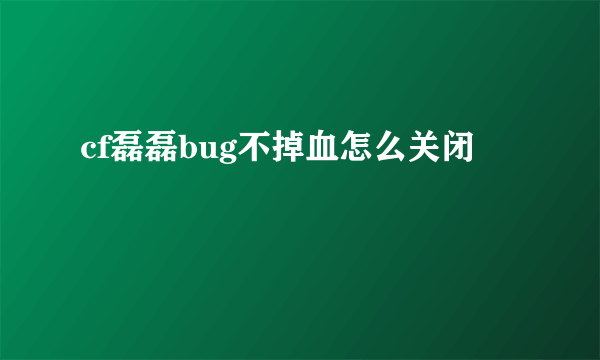 cf磊磊bug不掉血怎么关闭